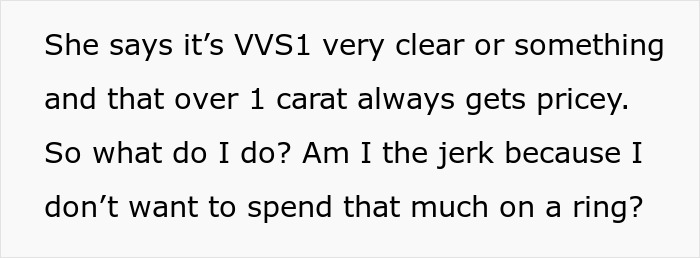 She says it’s VVS1 very clear or something and that over 1 carat always gets pricey. So what do I do? Am I the jerk because I don’t want to spend that much on a ring?